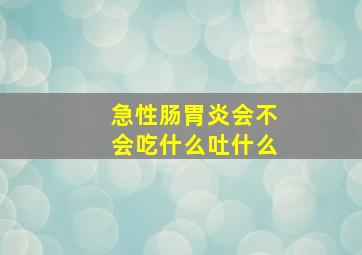 急性肠胃炎会不会吃什么吐什么